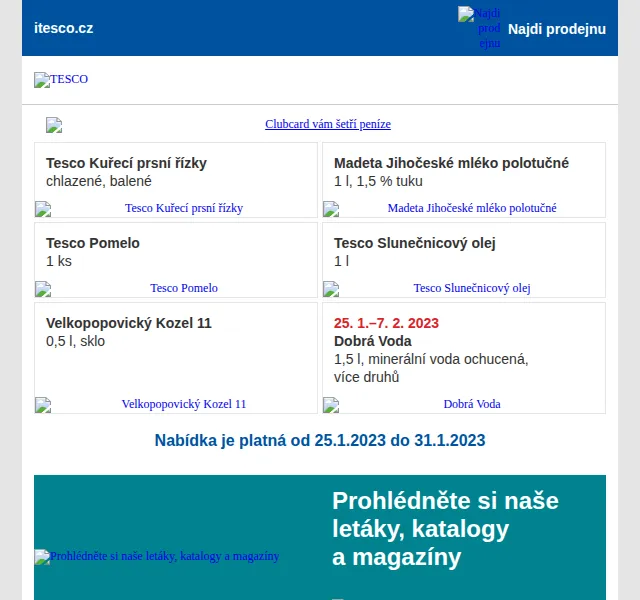 itesco.cz

Najdi prodejnu Najdi prodejnu

TESCO

Clubcard vám šetří peníze

Tesco Kuřecí prsní řízky
chlazené, balené

Tesco Kuřecí prsní řízky

Madeta Jihočeské mléko polotučné
1 l, 1,5 % tuku

Madeta Jihočeské mléko polotučné

Tesco Pomelo
1 ks

Tesco Pomelo

Tesco Slunečnicový olej
1 l

Tesco Slunečnicový olej

Velkopopovický Kozel 11
0,5 l, sklo

Velkopopovický Kozel 11

25. 1.–7. 2. 2023
Dobrá Voda
1,5 l, minerální voda ochucená, více druhů

Dobrá Voda

Nabídka je platná od 25.1.2023 do 31.1.2023

Prohlédněte si naše letáky, katalogy a magazíny

Prohlédněte si naše letáky, katalogy a magazíny